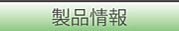 製品情報